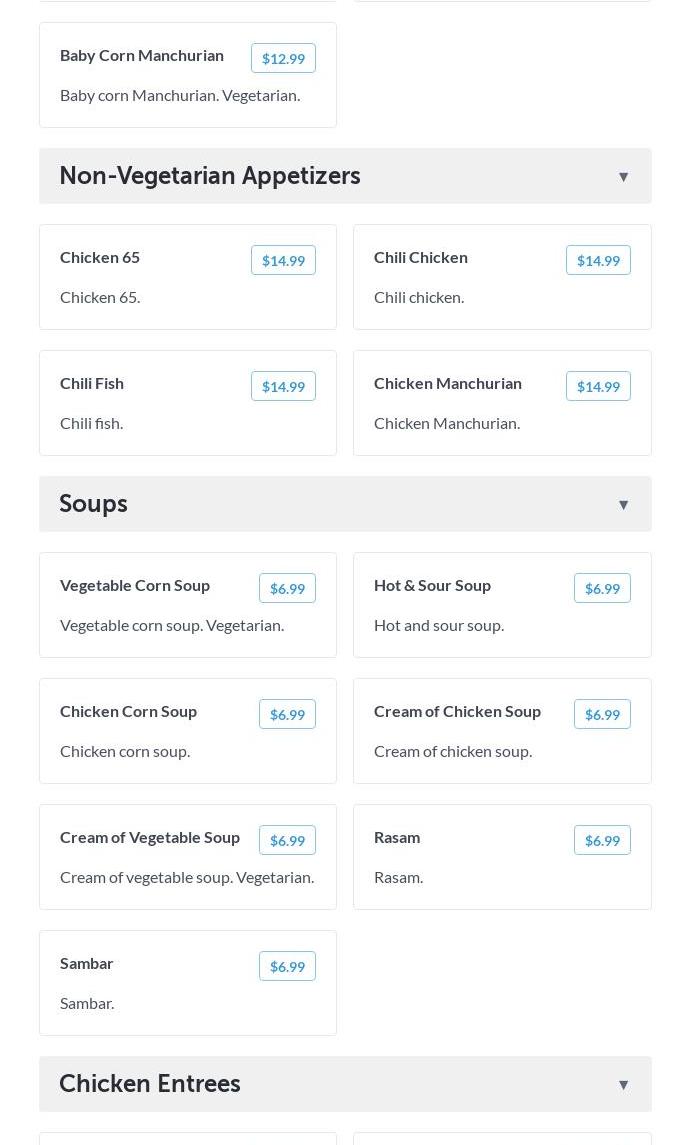 Baby Corn Manchurian $12.99

Baby corn Manchurian. Vegetarian.

Non-Vegetarian Appetizers ▼

Chicken 65 $14.99

Chicken 65.

Chili Chicken $14.99

Chili chicken.

Chili Fish $14.99

Chili fish.

Chicken Manchurian $14.99

Chicken Manchurian.

Soups ▼

Vegetable Corn Soup $6.99

Vegetable corn soup. Vegetarian.

Hot & Sour Soup $6.99

Hot and sour soup.

Chicken Corn Soup $6.99

Chicken corn soup.

Cream of Chicken Soup $6.99

Cream of chicken soup.

Cream of Vegetable Soup $6.99

Cream of vegetable soup. Vegetarian.

Rasam $6.99

Rasam.

Sambar $6.99

Sambar.

Chicken Entrees ▼